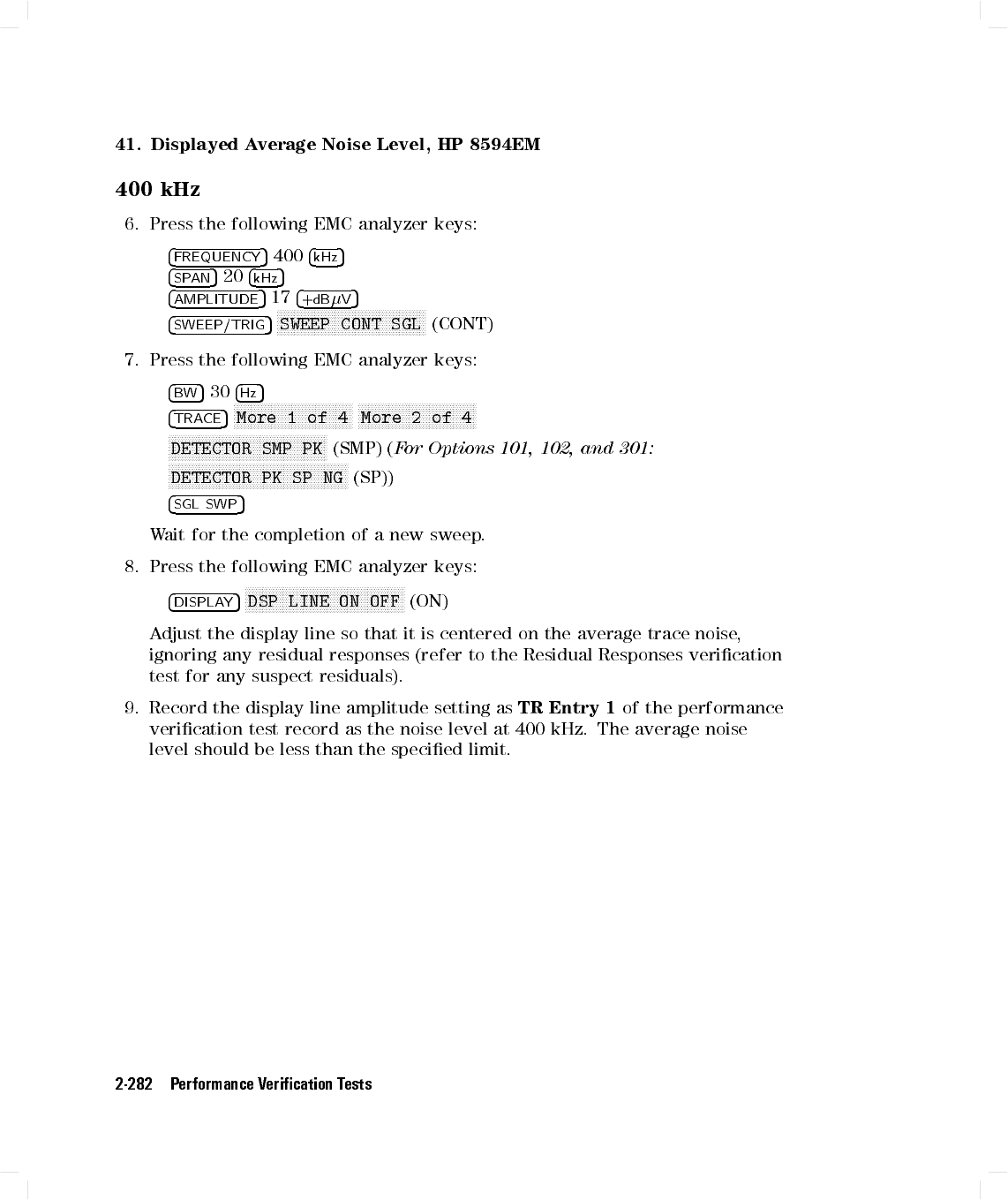 41. Displayed Average Noise Level, HP 8594EM

400 kHz

6. Press the following EMC analyzer keys:

FREQUENCY 400 kHz
SPAN 20 kHz
AMPLITUDE 17 +dB$\mu$V
SWEEP/TRIG SWEEP CONT SGL (CONT)

7. Press the following EMC analyzer keys:

BW 30 Hz
TRACE More 1 of 4 More 2 of 4
DETECTOR SMP PK (SMP) (For Options 101, 102, and 301:
DETECTOR PK SP NG (SP))
SGL SWP

Wait for the completion of a new sweep.

8. Press the following EMC analyzer keys:

DISPLAY DSP LINE ON OFF (ON)

Adjust the display line so that it is centered on the average trace noise, ignoring any residual responses (refer to the Residual Responses verification test for any suspect residuals).

9. Record the display line amplitude setting as TR Entry 1 of the performance verification test record as the noise level at 400 kHz. The average noise level should be less than the specified limit.

2-282 Performance Verification Tests